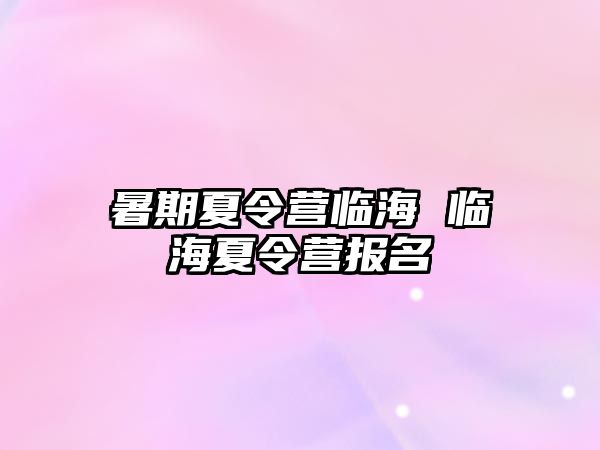 暑期夏令营临海 临海夏令营报名